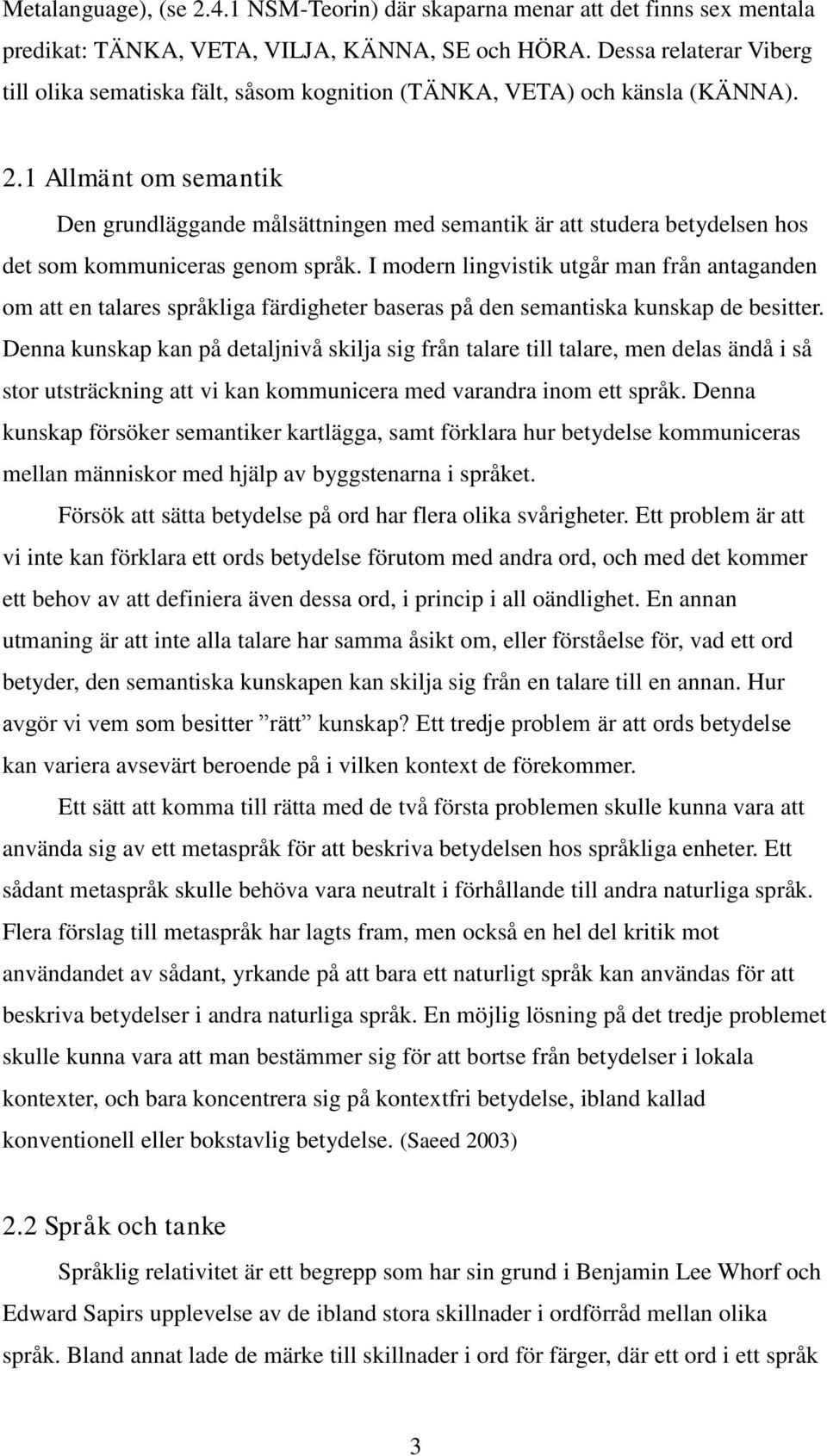 Metalanguage), (se 2.4.1 NSM-Teorin) där skaparna menar att det finns sex mentala predikat: TÄNKA, VETA, VILJA, KÄNNA, SE och HÖRA. Dessa relaterar Viberg till olika sematiska fält, såsom kognition (TÄNKA, VETA) och känsla (KÄNNA).

2.1 Allmänt om semantik

Den grundläggande målsättningen med semantik är att studera betydelsen hos det som kommuniceras genom språk. I modern lingvistik utgår man från antaganden om att en talares språkliga färdigheter baseras på den semantiska kunskap de besitter. Denna kunskap kan på detaljnivå skilja sig från talare till talare, men delas ändå i så stor utsträckning att vi kan kommunicera med varandra inom ett språk. Denna kunskap försöker semantiker kartlägga, samt förklara hur betydelse kommuniceras mellan människor med hjälp av byggstenarna i språket.

Försök att sätta betydelse på ord har flera olika svårigheter. Ett problem är att vi inte kan förklara ett ords betydelse förutom med andra ord, och med det kommer ett behov av att definiera även dessa ord, i princip i all oändlighet. En annan utmaning är att inte alla talare har samma åsikt om, eller förståelse för, vad ett ord betyder, den semantiska kunskapen kan skilja sig från en talare till en annan. Hur avgör vi vem som besitter ”rätt” kunskap? Ett tredje problem är att ords betydelse kan variera avsevärt beroende på i vilken kontext de förekommer.

Ett sätt att komma till rätta med de två första problemen skulle kunna vara att använda sig av ett metaspråk för att beskriva betydelsen hos språkliga enheter. Ett sådant metaspråk skulle behöva vara neutralt i förhållande till andra naturliga språk. Flera förslag till metaspråk har lagts fram, men också en hel del kritik mot användandet av sådant, yrkande på att bara ett naturligt språk kan användas för att beskriva betydelser i andra naturliga språk. En möjlig lösning på det tredje problemet skulle kunna vara att man bestämmer sig för att bortse från betydelser i lokala kontexter, och bara koncentrera sig på kontextfri betydelse, ibland kallad konventionell eller bokstavlig betydelse. (Saeed 2003)

2.2 Språk och tanke

Språklig relativitet är ett begrepp som har sin grund i Benjamin Lee Whorf och Edward Sapirs upplevelse av de ibland stora skillnader i ordförråd mellan olika språk. Bland annat lade de märke till skillnader i ord för färger, där ett ord i ett språk

3